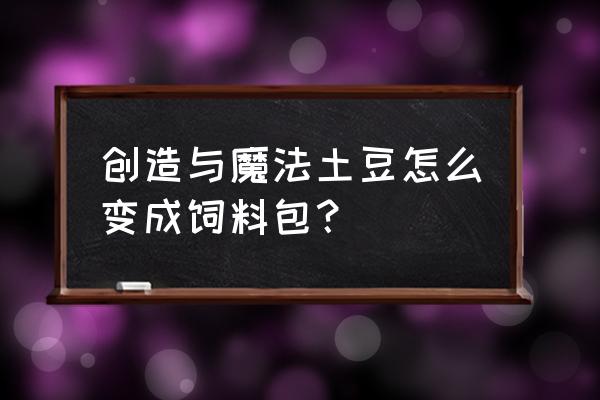 创造与魔法土豆怎么变成饲料包？